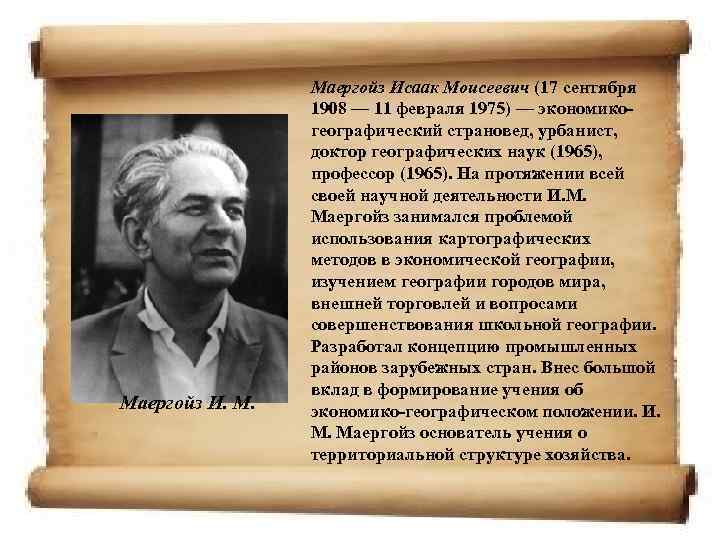 Маергойз И. М.

Маергойз Исаак Моисеевич (17 сентября 1908 — 11 февраля 1975) — экономико-географический страновед, урбанист, доктор географических наук (1965), профессор (1965). На протяжении всей своей научной деятельности И.М. Маергойз занимался проблемой использования картографических методов в экономической географии, изучением географии городов мира, внешней торговлей и вопросами совершенствования школьной географии. Разработал концепцию промышленных районов зарубежных стран. Внес большой вклад в формирование учения об экономико-географическом положении. И. М. Маергойз основатель учения о территориальной структуре хозяйства.